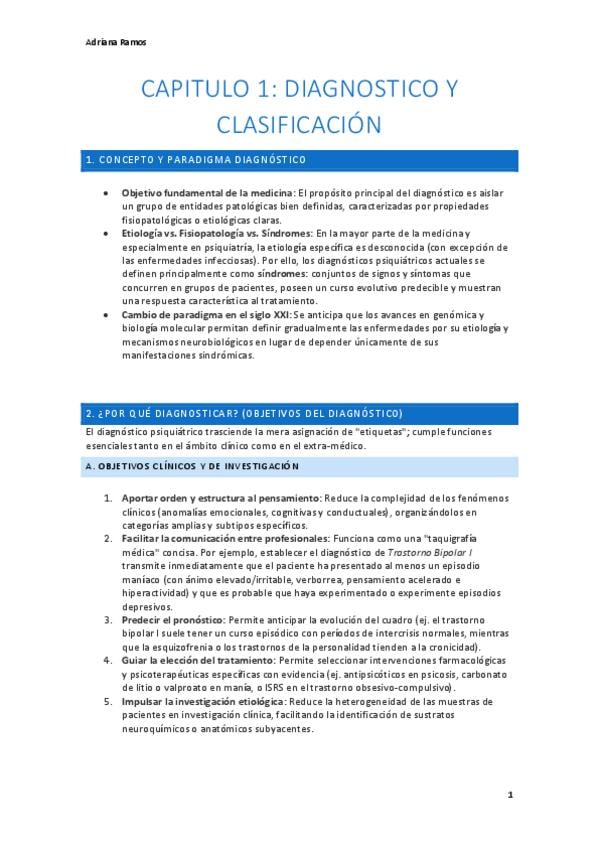 Adriana Ramos

CAPITULO 1: DIAGNOSTICO Y CLASIFICACIÓN

1. CONCEPTO Y PARADIGMA DIAGNÓSTICO

• Objetivo fundamental de la medicina: El propósito principal del diagnóstico es aislar un grupo de entidades patológicas bien definidas, caracterizadas por propiedades fisiopatológicas o etiológicas claras.
• Etiología vs. Fisiopatología vs. Síndromes: En la mayor parte de la medicina y especialmente en psiquiatría, la etiología específica es desconocida (con excepción de las enfermedades infecciosas). Por ello, los diagnósticos psiquiátricos actuales se definen principalmente como síndromes: conjuntos de signos y síntomas que concurren en grupos de pacientes, poseen un curso evolutivo predecible y muestran una respuesta característica al tratamiento.
• Cambio de paradigma en el siglo XXI: Se anticipa que los avances en genómica y biología molecular permitan definir gradualmente las enfermedades por su etiología y mecanismos neurobiológicos en lugar de depender únicamente de sus manifestaciones sindrómicas.

2. ¿POR QUÉ DIAGNOSTICAR? (OBJETIVOS DEL DIAGNÓSTICO)

El diagnóstico psiquiátrico trasciende la mera asignación de "etiquetas"; cumple funciones esenciales tanto en el ámbito clínico como en el extra-médico.

A. OBJETIVOS CLÍNICOS Y DE INVESTIGACIÓN

1. Aportar orden y estructura al pensamiento: Reduce la complejidad de los fenómenos clínicos (anomalías emocionales, cognitivas y conductuales), organizándolos en categorías amplias y subtipos específicos.
2. Facilitar la comunicación entre profesionales: Funciona como una "taquigrafía médica" concisa. Por ejemplo, establecer el diagnóstico de Trastorno Bipolar I transmite inmediatamente que el paciente ha presentado al menos un episodio maníaco (con ánimo elevado/irritable, verborrea, pensamiento acelerado e hiperactividad) y que es probable que haya experimentado o experimente episodios depresivos.
3. Predecir el pronóstico: Permite anticipar la evolución del cuadro (ej. el trastorno bipolar I suele tener un curso episódico con períodos de intercrisis normales, mientras que la esquizofrenia o los trastornos de la personalidad tienden a la cronicidad).
4. Guiar la elección del tratamiento: Permite seleccionar intervenciones farmacológicas y psicoterapéuticas específicas con evidencia (ej. antipsicóticos en psicosis, carbonato de litio o valproato en manía, o ISRS en el trastorno obsesivo-compulsivo).
5. Impulsar la investigación etiológica: Reduce la heterogeneidad de las muestras de pacientes en investigación clínica, facilitando la identificación de sustratos neuroquímicos o anatómicos subyacentes.

1